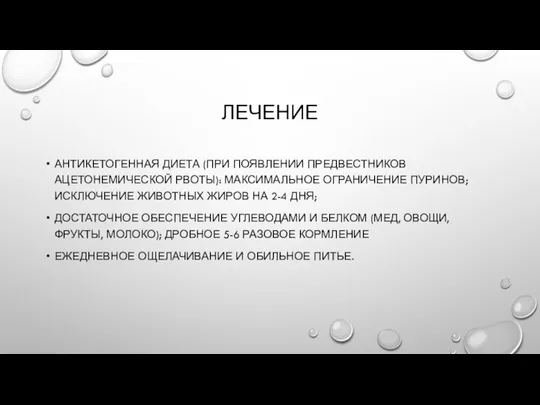 ЛЕЧЕНИЕ

• АНТИКЕТОГЕННАЯ ДИЕТА (ПРИ ПОЯВЛЕНИИ ПРЕДВЕСТНИКОВ АЦЕТОНЕМИЧЕСКОЙ РВОТЫ): МАКСИМАЛЬНОЕ ОГРАНИЧЕНИЕ ПУРИНОВ; ИСКЛЮЧЕНИЕ ЖИВОТНЫХ ЖИРОВ НА 2-4 ДНЯ;

• ДОСТАТОЧНОЕ ОБЕСПЕЧЕНИЕ УГЛЕВОДАМИ И БЕЛКОМ (МЕД, ОВОЩИ, ФРУКТЫ, МОЛОКО); ДРОБНОЕ 5-6 РАЗОВОЕ КОРМЛЕНИЕ

• ЕЖЕДНЕВНОЕ ОЩЕЛАЧИВАНИЕ И ОБИЛЬНОЕ ПИТЬЕ.